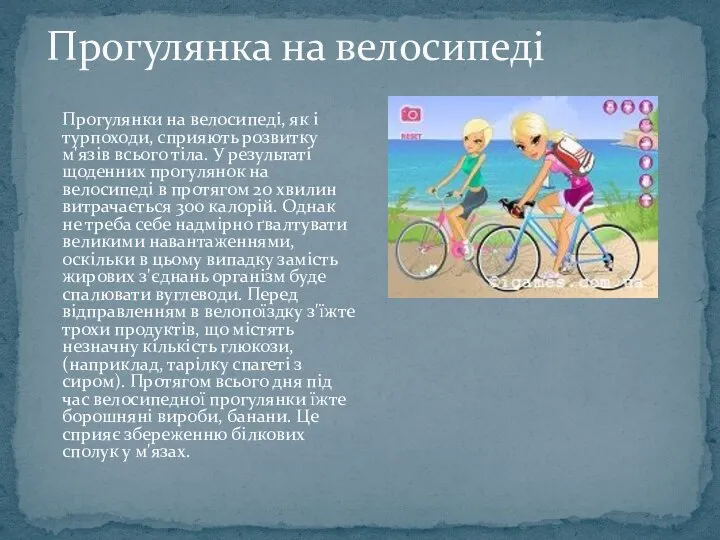 Прогулянка на велосипеді

Прогулянки на велосипеді, як і турпоходи, сприяють розвитку м'язів всього тіла. У результаті щоденних прогулянок на велосипеді в протягом 20 хвилин витрачається 300 калорій. Однак не треба себе надмірно ґвалтувати великими навантаженнями, оскільки в цьому випадку замість жирових з'єднань організм буде спалювати вуглеводи. Перед відправленням в велопоїздку з'їжте трохи продуктів, що містять незначну кількість глюкози, (наприклад, тарілку спагеті з сиром). Протягом всього дня під час велосипедної прогулянки їжте борошняні вироби, банани. Це сприяє збереженню білкових сполук у м'язах.

RESET

©igames.com.ua